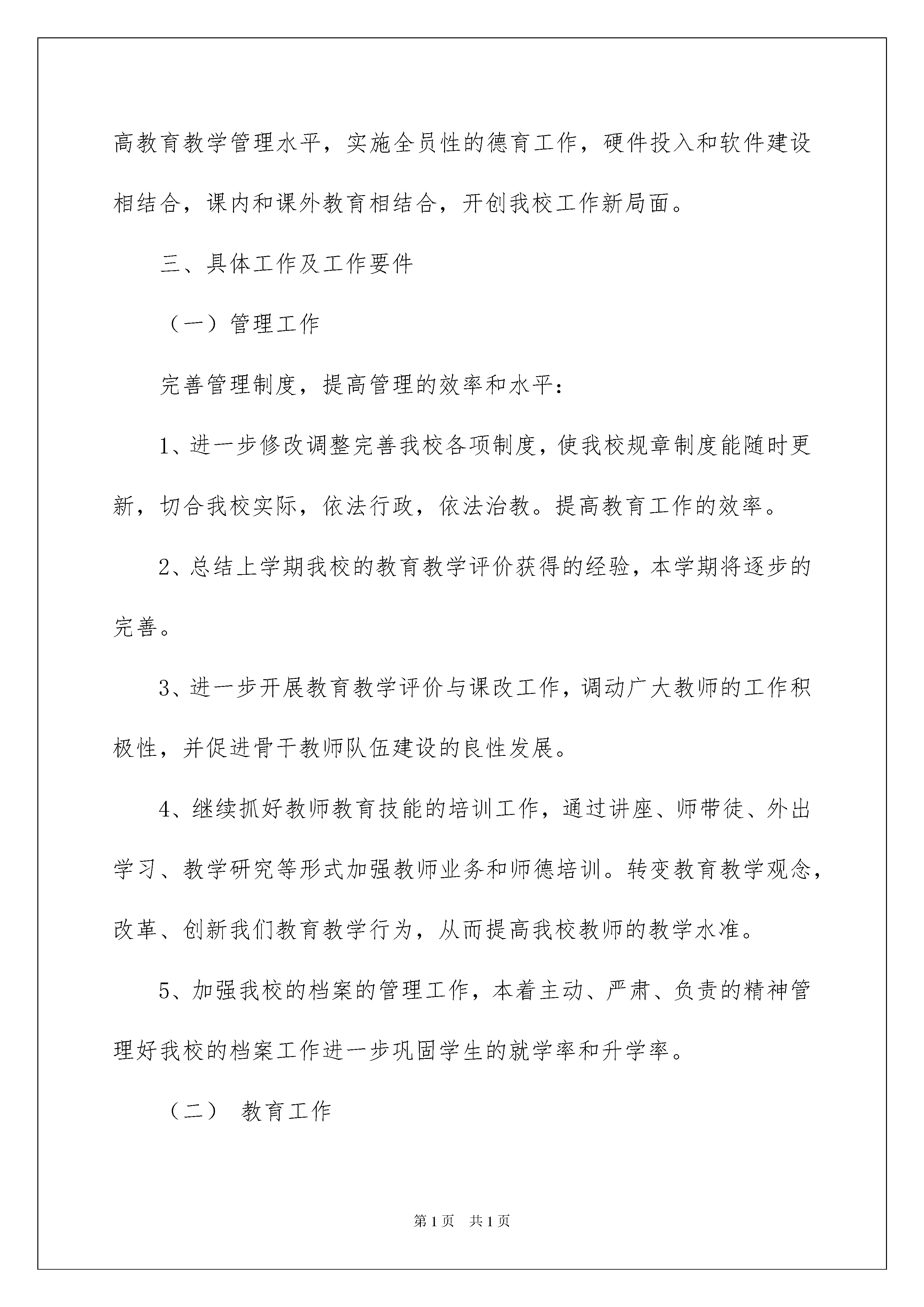 高教育教学管理水平，实施全员性的德育工作，硬件投入和软件建设相结合，课内和课外教育相结合，开创我校工作新局面。

三、具体工作及工作要件

（一）管理工作

完善管理制度，提高管理的效率和水平：

1、进一步修改调整完善我校各项制度，使我校规章制度能随时更新，切合我校实际，依法行政，依法治教。提高教育工作的效率。

2、总结上学期我校的教育教学评价获得的经验，本学期将逐步的完善。

3、进一步开展教育教学评价与课改工作，调动广大教师的工作积极性，并促进骨干教师队伍建设的良性发展。

4、继续抓好教师教育技能的培训工作，通过讲座、师带徒、外出学习、教学研究等形式加强教师业务和师德培训。转变教育教学观念，改革、创新我们教育教学行为，从而提高我校教师的教学水准。

5、加强我校的档案的管理工作，本着主动、严肃、负责的精神管理好我校的档案工作进一步巩固学生的就学率和升学率。

（二） 教育工作

第1页 共1页